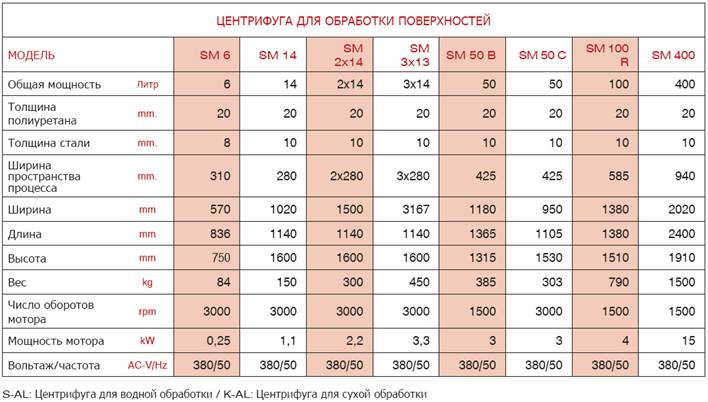 ЦЕНТРИФУГА ДЛЯ ОБРАБОТКИ ПОВЕРХНОСТЕЙ

| МОДЕЛЬ | | SM 6 | SM 14 | SM 2x14 | SM 3x13 | SM 50 B | SM 50 C | SM 100 R | SM 400 |
|---|---|---|---|---|---|---|---|---|---|
| Общая мощность | Литр | 6 | 14 | 2x14 | 3x14 | 50 | 50 | 100 | 400 |
| Толщина полиуретана | mm. | 20 | 20 | 20 | 20 | 20 | 20 | 20 | 20 |
| Толщина стали | mm. | 8 | 10 | 10 | 10 | 10 | 10 | 10 | 10 |
| Ширина пространства процесса | mm. | 310 | 280 | 2x280 | 3x280 | 425 | 425 | 585 | 940 |
| Ширина | mm | 570 | 1020 | 1500 | 3167 | 1180 | 950 | 1380 | 2020 |
| Длина | mm | 836 | 1140 | 1140 | 1140 | 1365 | 1105 | 1380 | 2400 |
| Высота | mm | 750 | 1600 | 1600 | 1600 | 1315 | 1530 | 1510 | 1910 |
| Вес | kg | 84 | 150 | 300 | 450 | 385 | 303 | 790 | 1500 |
| Число оборотов мотора | rpm | 3000 | 3000 | 3000 | 3000 | 1500 | 3000 | 1500 | 1500 |
| Мощность мотора | kW | 0,25 | 1,1 | 2,2 | 3,3 | 3 | 3 | 4 | 15 |
| Вольтаж/частота | AC-V/Hz | 380/50 | 380/50 | 380/50 | 380/50 | 380/50 | 380/50 | 380/50 | 380/50 |

S-AL: Центрифуга для водной обработки / K-AL: Центрифуга для сухой обработки